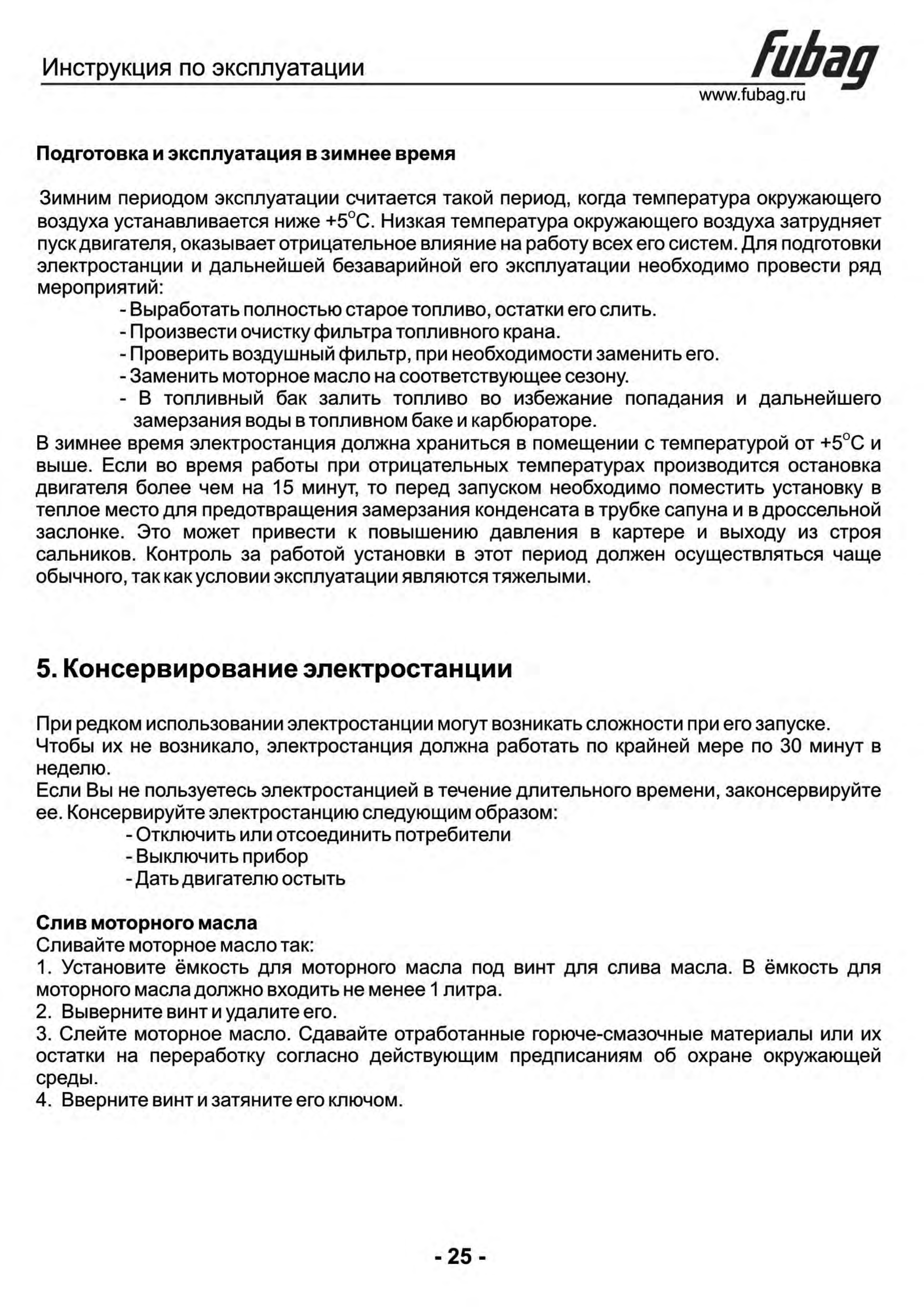 Инструкция по эксплуатации
fubag
www.fubag.ru

Подготовка и эксплуатация в зимнее время

Зимним периодом эксплуатации считается такой период, когда температура окружающего воздуха устанавливается ниже +5°С. Низкая температура окружающего воздуха затрудняет пуск двигателя, оказывает отрицательное влияние на работу всех его систем. Для подготовки электростанции и дальнейшей безаварийной его эксплуатации необходимо провести ряд мероприятий:
- Выработать полностью старое топливо, остатки его слить.
- Произвести очистку фильтра топливного крана.
- Проверить воздушный фильтр, при необходимости заменить его.
- Заменить моторное масло на соответствующее сезону.
- В топливный бак залить топливо во избежание попадания и дальнейшего замерзания воды в топливном баке и карбюраторе.
В зимнее время электростанция должна храниться в помещении с температурой от +5°С и выше. Если во время работы при отрицательных температурах производится остановка двигателя более чем на 15 минут, то перед запуском необходимо поместить установку в теплое место для предотвращения замерзания конденсата в трубке сапуна и в дроссельной заслонке. Это может привести к повышению давления в картере и выходу из строя сальников. Контроль за работой установки в этот период должен осуществляться чаще обычного, так как условии эксплуатации являются тяжелыми.

5. Консервирование электростанции

При редком использовании электростанции могут возникать сложности при его запуске.
Чтобы их не возникало, электростанция должна работать по крайней мере по 30 минут в неделю.
Если Вы не пользуетесь электростанцией в течение длительного времени, законсервируйте ее. Консервируйте электростанцию следующим образом:
- Отключить или отсоединить потребители
- Выключить прибор
- Дать двигателю остыть

Слив моторного масла
Сливайте моторное масло так:
1. Установите ёмкость для моторного масла под винт для слива масла. В ёмкость для моторного масла должно входить не менее 1 литра.
2. Выверните винт и удалите его.
3. Слейте моторное масло. Сдавайте отработанные горюче-смазочные материалы или их остатки на переработку согласно действующим предписаниям об охране окружающей среды.
4. Вверните винт и затяните его ключом.

- 25 -